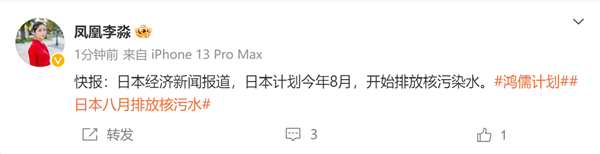 凤凰李淼

1分钟前 来自 iPhone 13 Pro Max

快报：日本经济新闻报道，日本计划今年8月，开始排放核污染水。#鸿儒计划##日本八月排放核污水#

转发 3 1